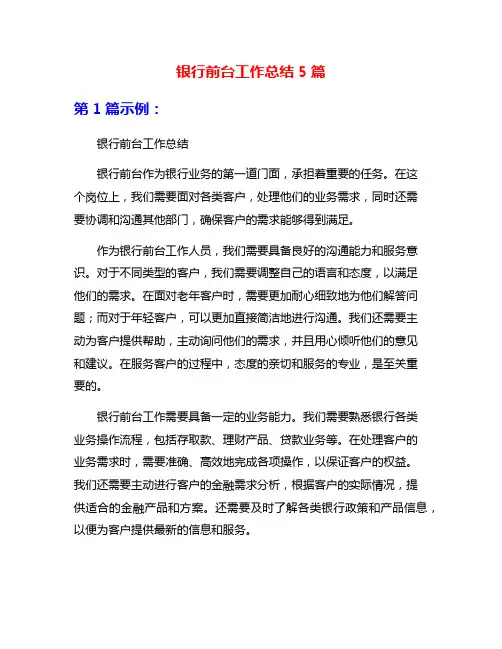 银行前台工作总结 5 篇

第 1 篇示例：

银行前台工作总结

银行前台作为银行业务的第一道门面，承担着重要的任务。在这个岗位上，我们需要面对各类客户，处理他们的业务需求，同时还需要协调和沟通其他部门，确保客户的需求能够得到满足。

作为银行前台工作人员，我们需要具备良好的沟通能力和服务意识。对于不同类型的客户，我们需要调整自己的语言和态度，以满足他们的需求。在面对老年客户时，需要更加耐心细致地为他们解答问题；而对于年轻客户，可以更加直接简洁地进行沟通。我们还需要主动为客户提供帮助，主动询问他们的需求，并且用心倾听他们的意见和建议。在服务客户的过程中，态度的亲切和服务的专业，是至关重要的。

银行前台工作需要具备一定的业务能力。我们需要熟悉银行各类业务操作流程，包括存取款、理财产品、贷款业务等。在处理客户的业务需求时，需要准确、高效地完成各项操作，以保证客户的权益。我们还需要主动进行客户的金融需求分析，根据客户的实际情况，提供适合的金融产品和方案。还需要及时了解各类银行政策和产品信息，以便为客户提供最新的信息和服务。